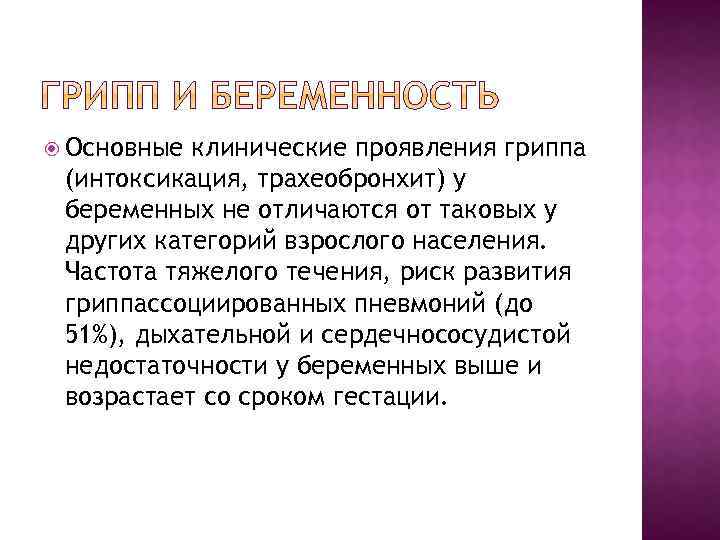 ГРИПП И БЕРЕМЕННОСТЬ

Основные клинические проявления гриппа (интоксикация, трахеобронхит) у беременных не отличаются от таковых у других категорий взрослого населения. Частота тяжелого течения, риск развития гриппассоциированных пневмоний (до 51%), дыхательной и сердечнососудистой недостаточности у беременных выше и возрастает со сроком гестации.